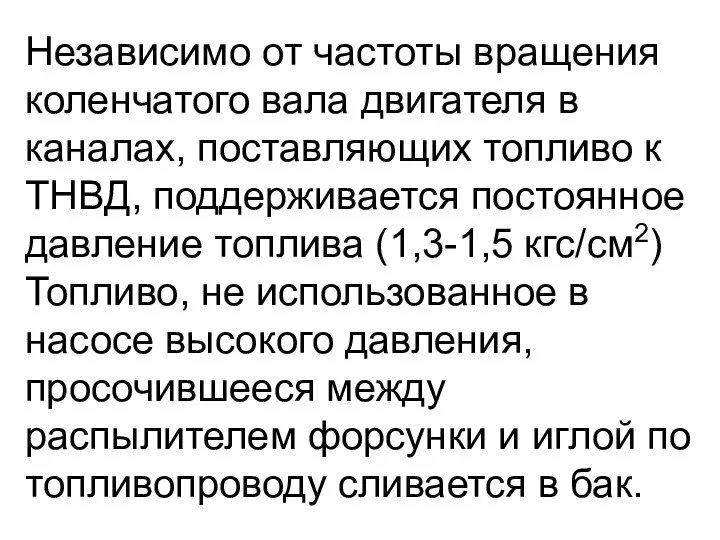 Независимо от частоты вращения коленчатого вала двигателя в каналах, поставляющих топливо к ТНВД, поддерживается постоянное давление топлива (1,3-1,5 кгс/см$^2$) Топливо, не использованное в насосе высокого давления, просочившееся между распылителем форсунки и иглой по топливопроводу сливается в бак.